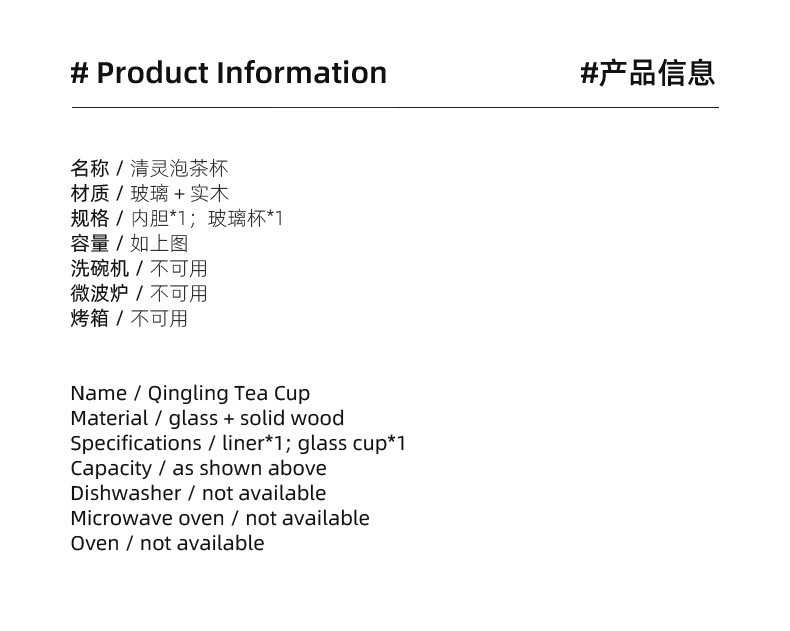 # Product Information

#产品信息

名称 / 清灵泡茶杯
材质 / 玻璃 + 实木
规格 / 内胆*1；玻璃杯*1
容量 / 如上图
洗碗机 / 不可用
微波炉 / 不可用
烤箱 / 不可用

Name / Qingling Tea Cup
Material / glass + solid wood
Specifications / liner*1; glass cup*1
Capacity / as shown above
Dishwasher / not available
Microwave oven / not available
Oven / not available